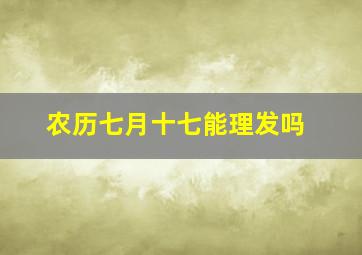 农历七月十七能理发吗